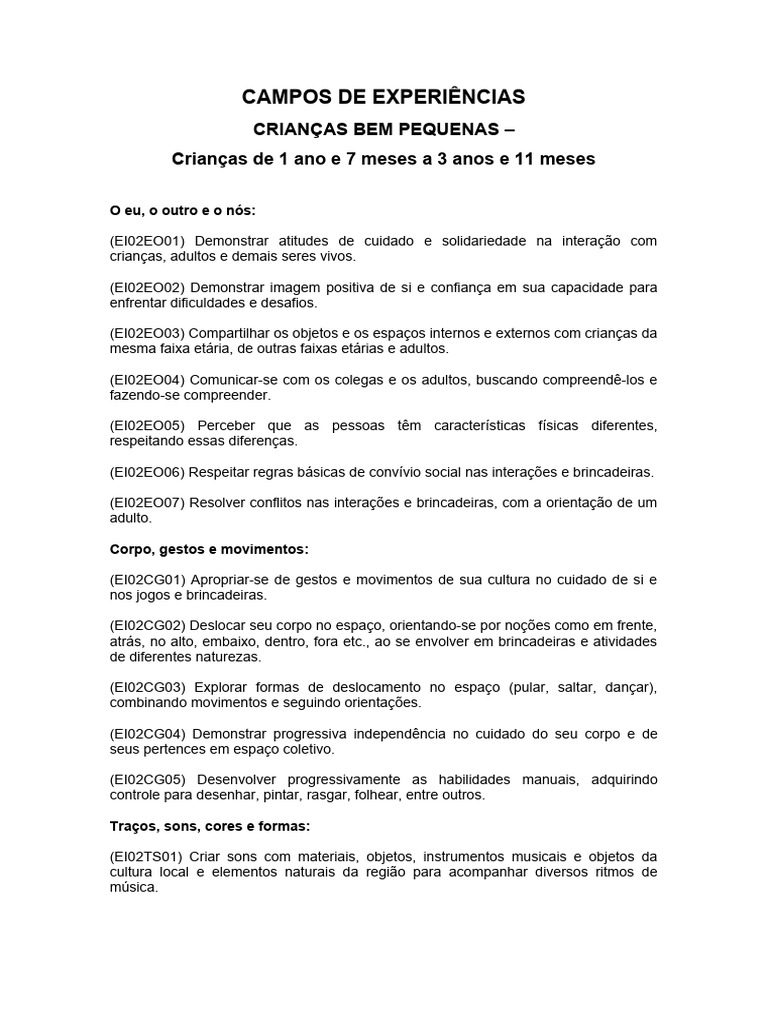 CAMPOS DE EXPERIÊNCIAS

CRIANÇAS BEM PEQUENAS –

Crianças de 1 ano e 7 meses a 3 anos e 11 meses

O eu, o outro e o nós:

(EI02EO01) Demonstrar atitudes de cuidado e solidariedade na interação com crianças, adultos e demais seres vivos.

(EI02EO02) Demonstrar imagem positiva de si e confiança em sua capacidade para enfrentar dificuldades e desafios.

(EI02EO03) Compartilhar os objetos e os espaços internos e externos com crianças da mesma faixa etária, de outras faixas etárias e adultos.

(EI02EO04) Comunicar-se com os colegas e os adultos, buscando compreendê-los e fazendo-se compreender.

(EI02EO05) Perceber que as pessoas têm características físicas diferentes, respeitando essas diferenças.

(EI02EO06) Respeitar regras básicas de convívio social nas interações e brincadeiras.

(EI02EO07) Resolver conflitos nas interações e brincadeiras, com a orientação de um adulto.

Corpo, gestos e movimentos:

(EI02CG01) Apropriar-se de gestos e movimentos de sua cultura no cuidado de si e nos jogos e brincadeiras.

(EI02CG02) Deslocar seu corpo no espaço, orientando-se por noções como em frente, atrás, no alto, embaixo, dentro, fora etc., ao se envolver em brincadeiras e atividades de diferentes naturezas.

(EI02CG03) Explorar formas de deslocamento no espaço (pular, saltar, dançar), combinando movimentos e seguindo orientações.

(EI02CG04) Demonstrar progressiva independência no cuidado do seu corpo e de seus pertences em espaço coletivo.

(EI02CG05) Desenvolver progressivamente as habilidades manuais, adquirindo controle para desenhar, pintar, rasgar, folhear, entre outros.

Traços, sons, cores e formas:

(EI02TS01) Criar sons com materiais, objetos, instrumentos musicais e objetos da cultura local e elementos naturais da região para acompanhar diversos ritmos de música.